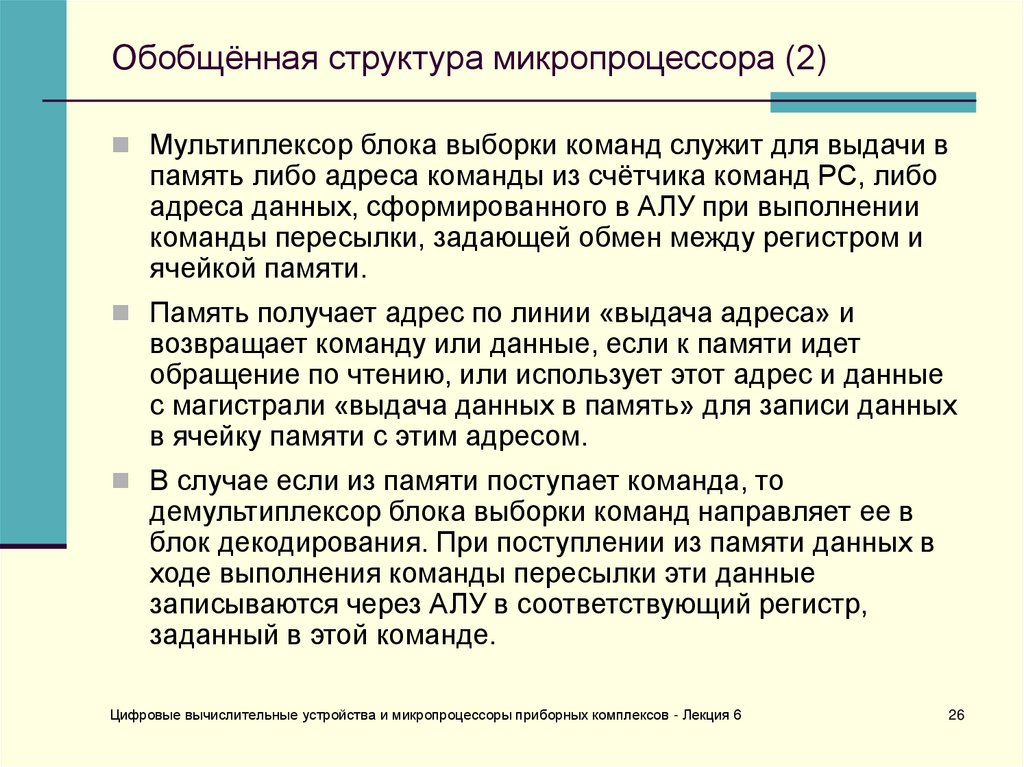 Обобщённая структура микропроцессора (2)

Мультиплексор блока выборки команд служит для выдачи в память либо адреса команды из счётчика команд PC, либо адреса данных, сформированного в АЛУ при выполнении команды пересылки, задающей обмен между регистром и ячейкой памяти.

Память получает адрес по линии «выдача адреса» и возвращает команду или данные, если к памяти идет обращение по чтению, или использует этот адрес и данные с магистрали «выдача данных в память» для записи данных в ячейку памяти с этим адресом.

В случае если из памяти поступает команда, то демультиплексор блока выборки команд направляет ее в блок декодирования. При поступлении из памяти данных в ходе выполнения команды пересылки эти данные записываются через АЛУ в соответствующий регистр, заданный в этой команде.

Цифровые вычислительные устройства и микропроцессоры приборных комплексов - Лекция 6

26